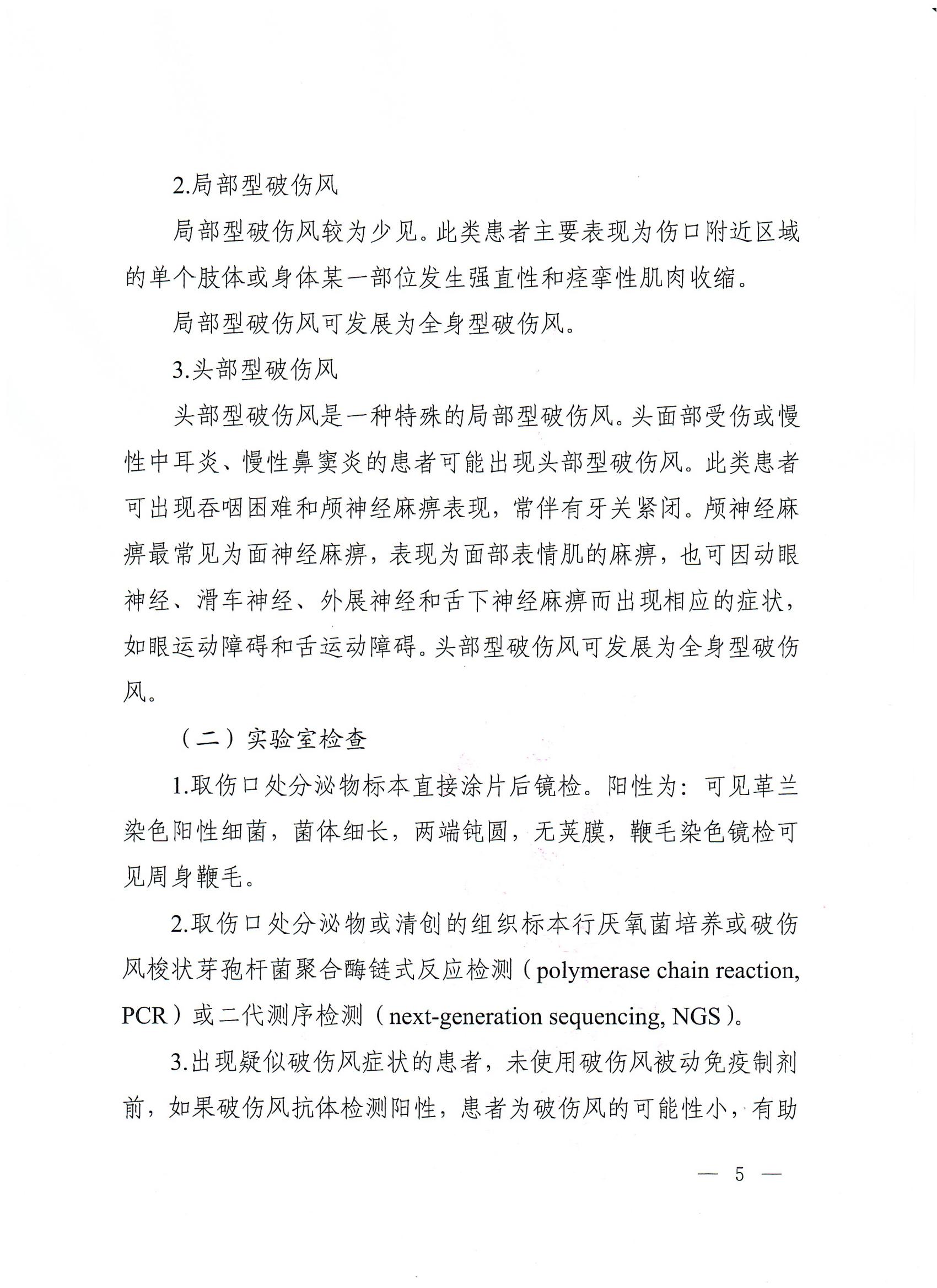 2.局部型破伤风

局部型破伤风较为少见。此类患者主要表现为伤口附近区域的单个肢体或身体某一部位发生强直性和痉挛性肌肉收缩。

局部型破伤风可发展为全身型破伤风。

3.头部型破伤风

头部型破伤风是一种特殊的局部型破伤风。头面部受伤或慢性中耳炎、慢性鼻窦炎的患者可能出现头部型破伤风。此类患者可出现吞咽困难和颅神经麻痹表现，常伴有牙关紧闭。颅神经麻痹最常见为面神经麻痹，表现为面部表情肌的麻痹，也可因动眼神经、滑车神经、外展神经和舌下神经麻痹而出现相应的症状，如眼运动障碍和舌运动障碍。头部型破伤风可发展为全身型破伤风。

（二）实验室检查

1.取伤口处分泌物标本直接涂片后镜检。阳性为：可见革兰染色阳性细菌，菌体细长，两端钝圆，无荚膜，鞭毛染色镜检可见周身鞭毛。

2.取伤口处分泌物或清创的组织标本行厌氧菌培养或破伤风梭状芽孢杆菌聚合酶链式反应检测（polymerase chain reaction, PCR）或二代测序检测（next-generation sequencing, NGS）。

3.出现疑似破伤风症状的患者，未使用破伤风被动免疫制剂前，如果破伤风抗体检测阳性，患者为破伤风的可能性小，有助

— 5 —